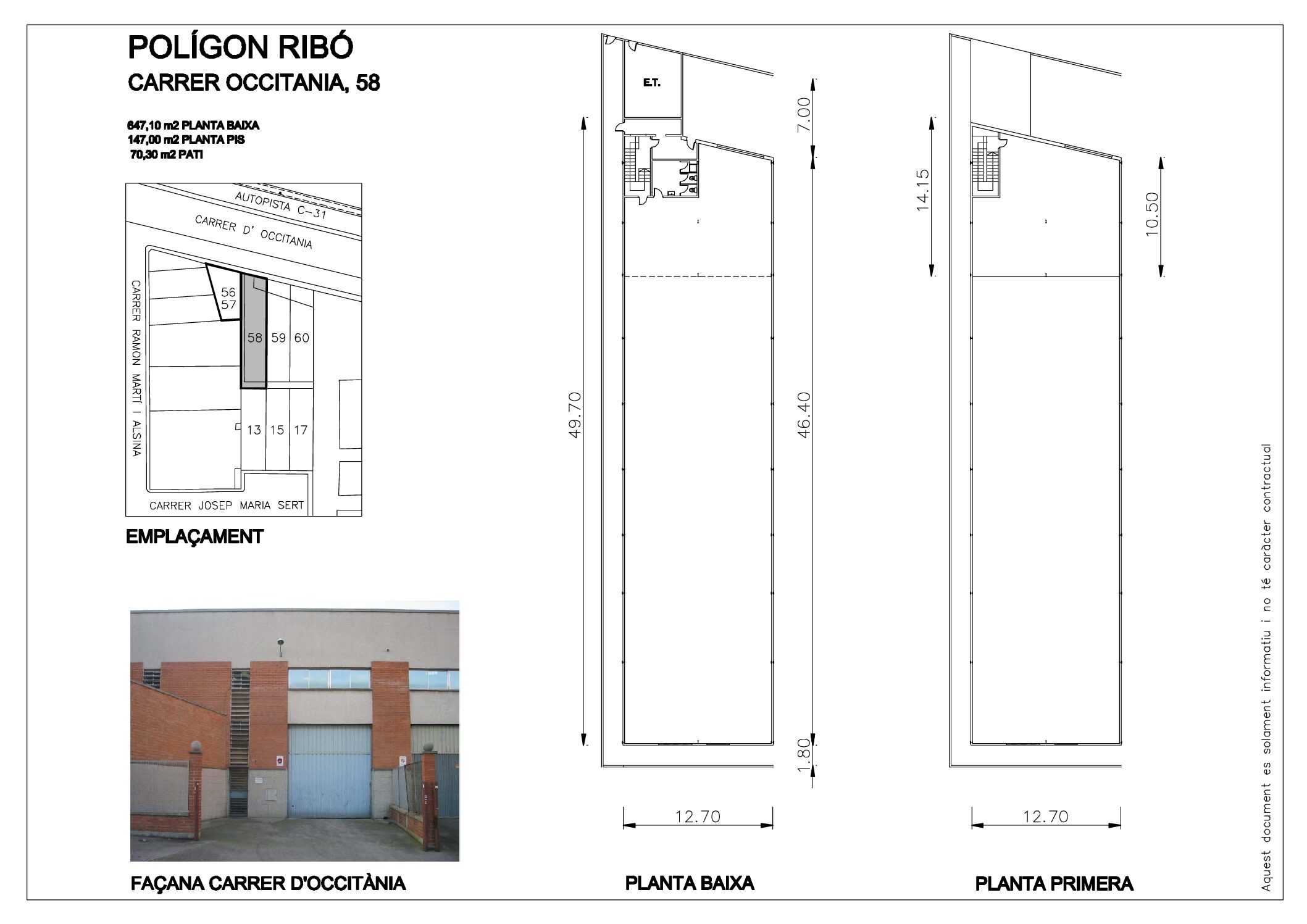 POLÍGON RIBÓ
CARRER OCCITANIA, 58

647,10 m2 PLANTA BAIXA
147,00 m2 PLANTA PIS
70,30 m2 PATI

AUTOPISTA C-31
CARRER D' OCCITANIA
CARRER RAMON MARTÍ I ALSINA
56
57
58
59
60
13
15
17
CARRER JOSEP MARIA SERT

EMPLAÇAMENT

FAÇANA CARRER D'OCCITÀNIA

E.T.
49.70
7.00
46.40
1.80
12.70

PLANTA BAIXA

14.15
10.50
12.70

PLANTA PRIMERA

Aquest document es solament informatiu i no té caràcter contractual